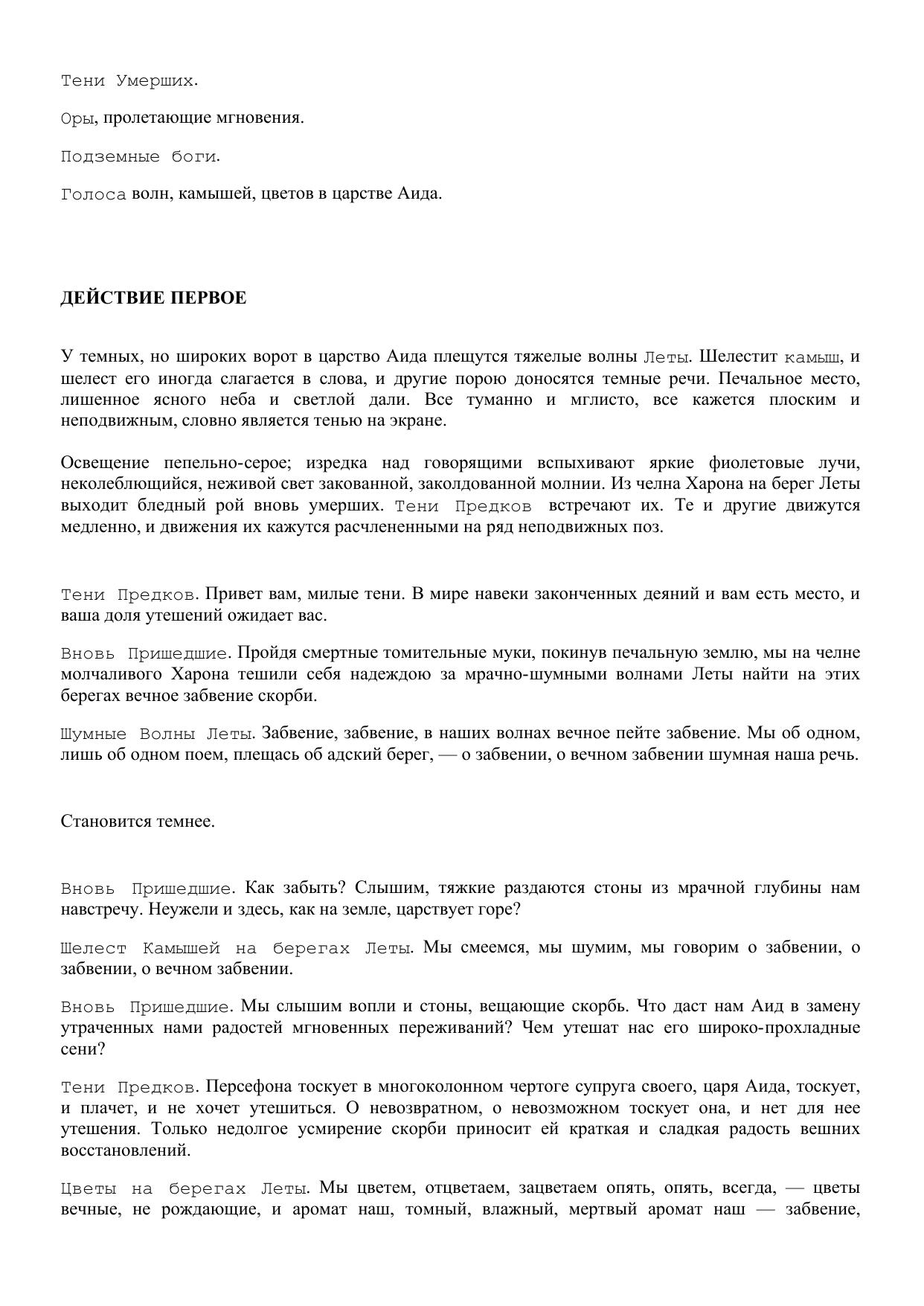 Тени Умерших.

Оры, пролетающие мгновения.

Подземные боги.

Голоса волн, камышей, цветов в царстве Аида.

ДЕЙСТВИЕ ПЕРВОЕ

У темных, но широких ворот в царство Аида плещутся тяжелые волны Леты. Шелестит камыш, и шелест его иногда слагается в слова, и другие порою доносятся темные речи. Печальное место, лишенное ясного неба и светлой дали. Все туманно и мглисто, все кажется плоским и неподвижным, словно является тенью на экране.

Освещение пепельно-серое; изредка над говорящими вспыхивают яркие фиолетовые лучи, неколеблющийся, неживой свет закованной, заколдованной молнии. Из челна Харона на берег Леты выходит бледный рой вновь умерших. Тени Предков встречают их. Те и другие движутся медленно, и движения их кажутся расчлененными на ряд неподвижных поз.

Тени Предков. Привет вам, милые тени. В мире навеки законченных деяний и вам есть место, и ваша доля утешений ожидает вас.

Вновь Пришедшие. Пройдя смертные томительные муки, покинув печальную землю, мы на челне молчаливого Харона тешили себя надеждою за мрачно-шумными волнами Леты найти на этих берегах вечное забвение скорби.

Шумные Волны Леты. Забвение, забвение, в наших волнах вечное пейте забвение. Мы об одном, лишь об одном поем, плещась об адский берег, — о забвении, о вечном забвении шумная наша речь.

Становится темнее.

Вновь Пришедшие. Как забыть? Слышим, тяжкие раздаются стоны из мрачной глубины нам навстречу. Неужели и здесь, как на земле, царствует горе?

Шелест Камышей на берегах Леты. Мы смеемся, мы шумим, мы говорим о забвении, о забвении, о вечном забвении.

Вновь Пришедшие. Мы слышим вопли и стоны, вещающие скорбь. Что даст нам Аид в замену утраченных нами радостей мгновенных переживаний? Чем утешат нас его широко-прохладные сени?

Тени Предков. Персефона тоскует в многоколонном чертоге супруга своего, царя Аида, тоскует, и плачет, и не хочет утешиться. О невозвратном, о невозможном тоскует она, и нет для нее утешения. Только недолгое усмирение скорби приносит ей краткая и сладкая радость вешних восстановлений.

Цветы на берегах Леты. Мы цветем, отцветаем, зацветаем опять, опять, всегда, — цветы вечные, не рождающие, и аромат наш, томный, влажный, мертвый аромат наш — забвение,